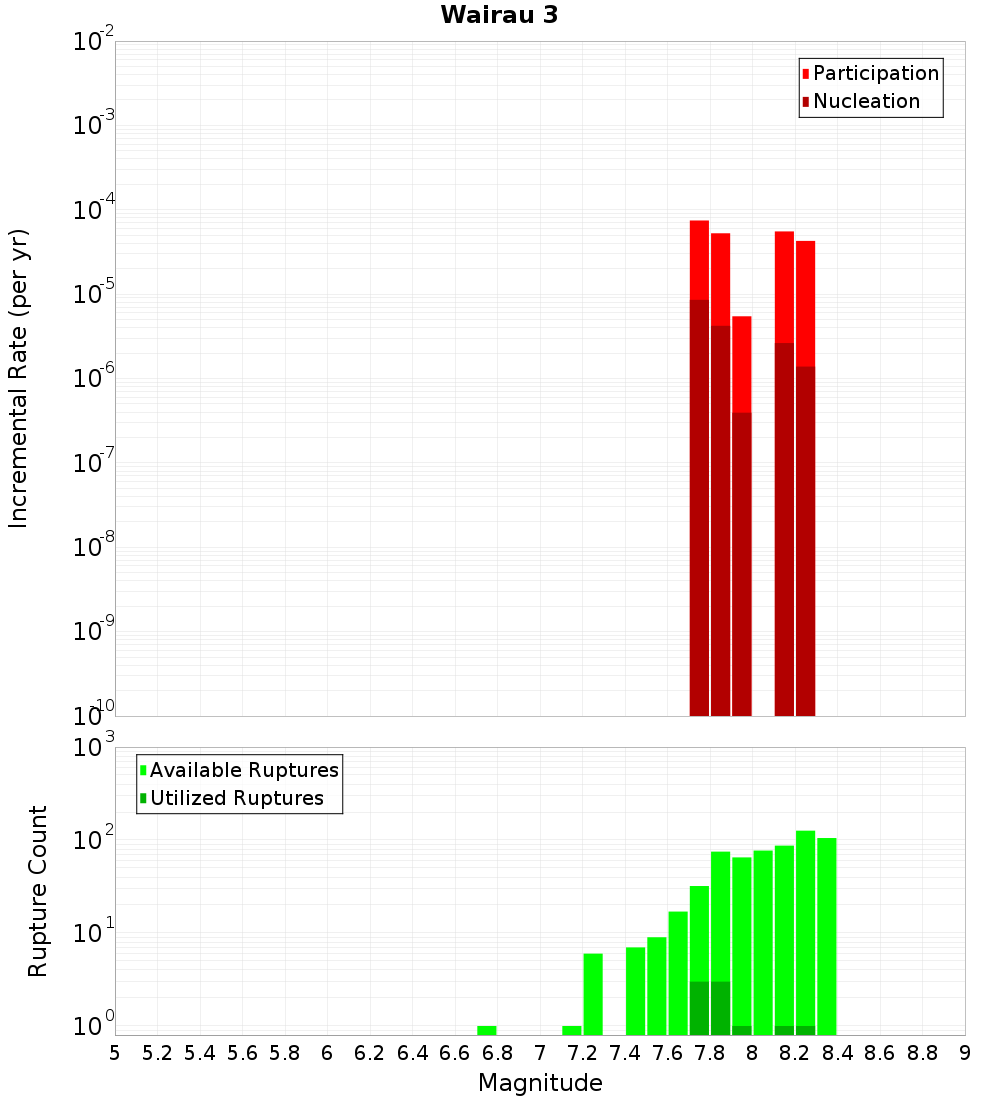 Wairau 3

Participation
Nucleation

Incremental Rate (per yr)

$10^{-2}$
$10^{-3}$
$10^{-4}$
$10^{-5}$
$10^{-6}$
$10^{-7}$
$10^{-8}$
$10^{-9}$
$10^{-10}$

Available Ruptures
Utilized Ruptures

Rupture Count

$10^{3}$
$10^{2}$
$10^{1}$
$10^{0}$

5 5.2 5.4 5.6 5.8 6 6.2 6.4 6.6 6.8 7 7.2 7.4 7.6 7.8 8 8.2 8.4 8.6 8.8 9

Magnitude